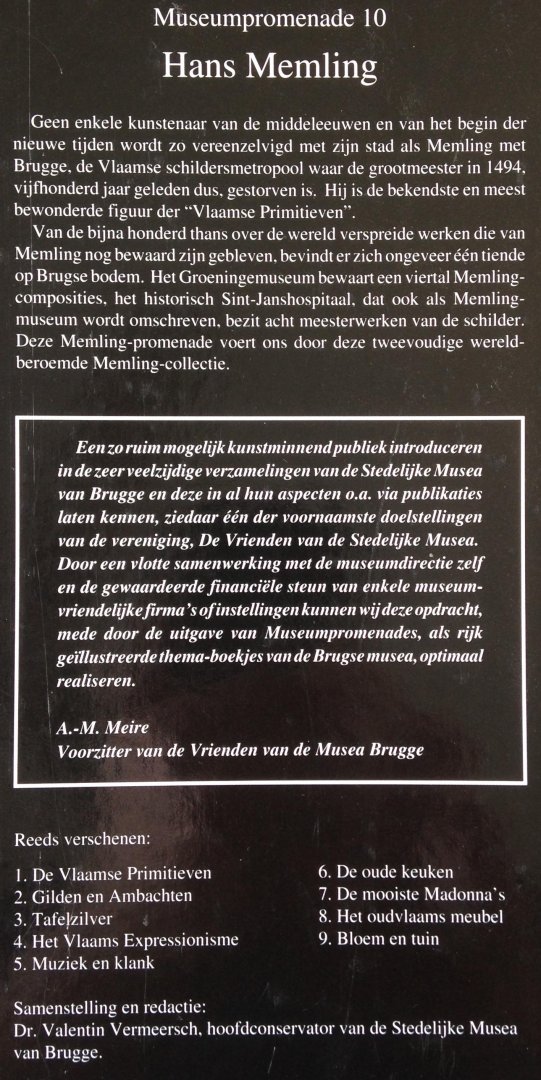 Museumpromenade 10

Hans Memling

Geen enkele kunstenaar van de middeleeuwen en van het begin der nieuwe tijden wordt zo vereenzelvigd met zijn stad als Memling met Brugge, de Vlaamse schildersmetropool waar de grootmeester in 1494, vijfhonderd jaar geleden dus, gestorven is. Hij is de bekendste en meest bewonderde figuur der "Vlaamse Primitieven".

Van de bijna honderd thans over de wereld verspreide werken die van Memling nog bewaard zijn gebleven, bevindt er zich ongeveer één tiende op Brugse bodem. Het Groeningemuseum bewaart een viertal Memling-composities, het historisch Sint-Janshospitaal, dat ook als Memling-museum wordt omschreven, bezit acht meesterwerken van de schilder. Deze Memling-promenade voert ons door deze tweevoudige wereldberoemde Memling-collectie.

Een zo ruim mogelijk kunstminnend publiek introduceren in de zeer veelzijdige verzamelingen van de Stedelijke Musea van Brugge en deze in al hun aspecten o.a. via publikaties laten kennen, ziedaar één der voornaamste doelstellingen van de vereniging, De Vrienden van de Stedelijke Musea. Door een vlotte samenwerking met de museumdirectie zelf en de gewaardeerde financiële steun van enkele museumvriendelijke firma's of instellingen kunnen wij deze opdracht, mede door de uitgave van Museumpromenades, als rijk geïllustreerde thema-boekjes van de Brugse musea, optimaal realiseren.

A.-M. Meire
Voorzitter van de Vrienden van de Musea Brugge

Reeds verschenen:

1. De Vlaamse Primitieven
2. Gilden en Ambachten
3. Tafelzilver
4. Het Vlaams Expressionisme
5. Muziek en klank

6. De oude keuken
7. De mooiste Madonna's
8. Het oudvlaams meubel
9. Bloem en tuin

Samenstelling en redactie:
Dr. Valentin Vermeersch, hoofdconservator van de Stedelijke Musea van Brugge.